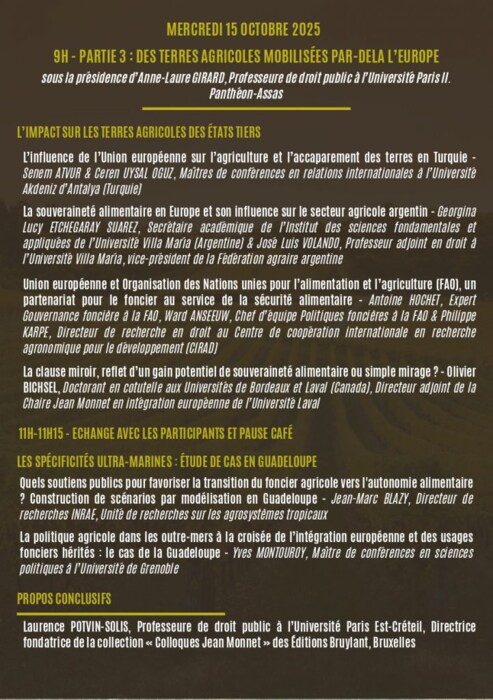 MERCREDI 15 OCTOBRE 2025

9H - PARTIE 3 : DES TERRES AGRICOLES MOBILISÉES PAR-DELA L'EUROPE

sous la présidence d'Anne-Laure GIRARD, Professeure de droit public à l'Université Paris II. Panthéon-Assas

L'IMPACT SUR LES TERRES AGRICOLES DES ÉTATS TIERS

L'influence de l'Union européenne sur l'agriculture et l'accaparement des terres en Turquie - Senem ATVUR & Ceren UYSAL OGUZ, Maîtres de conférences en relations internationales à l'Université Akdeniz d'Antalya (Turquie)

La souveraineté alimentaire en Europe et son influence sur le secteur agricole argentin - Georgina Lucy ETCHEGARAY SUAREZ, Secrétaire académique de l'Institut des sciences fondamentales et appliquées de l'Université Villa Maria (Argentine) & José Luis VOLANDO, Professeur adjoint en droit à l'Université Villa Maria, vice-président de la Fédération agraire argentine

Union européenne et Organisation des Nations unies pour l'alimentation et l'agriculture (FAO), un partenariat pour le foncier au service de la sécurité alimentaire - Antoine HOCHET, Expert Gouvernance foncière à la FAO, Ward ANSEEUW, Chef d'équipe Politiques foncières à la FAO & Philippe KARPE, Directeur de recherche en droit au Centre de coopération internationale en recherche agronomique pour le développement (CIRAD)

La clause miroir, reflet d'un gain potentiel de souveraineté alimentaire ou simple mirage ? - Olivier BICHSEL, Doctorant en cotutelle aux Universités de Bordeaux et Laval (Canada), Directeur adjoint de la Chaire Jean Monnet en intégration européenne de l'Université Laval

11H-11H15 - ECHANGE AVEC LES PARTICIPANTS ET PAUSE CAFÉ

LES SPÉCIFICITÉS ULTRA-MARINES : ÉTUDE DE CAS EN GUADELOUPE

Quels soutiens publics pour favoriser la transition du foncier agricole vers l'autonomie alimentaire ? Construction de scénarios par modélisation en Guadeloupe - Jean-Marc BLAZY, Directeur de recherches INRAE, Unité de recherches sur les agrosystèmes tropicaux

La politique agricole dans les outre-mers à la croisée de l'intégration européenne et des usages fonciers hérités : le cas de la Guadeloupe - Yves MONTOUROY, Maître de conférences en sciences politiques à l'Université de Grenoble

PROPOS CONCLUSIFS

Laurence POTVIN-SOLIS, Professeure de droit public à l'Université Paris Est-Créteil, Directrice fondatrice de la collection « Colloques Jean Monnet » des Éditions Bruylant, Bruxelles